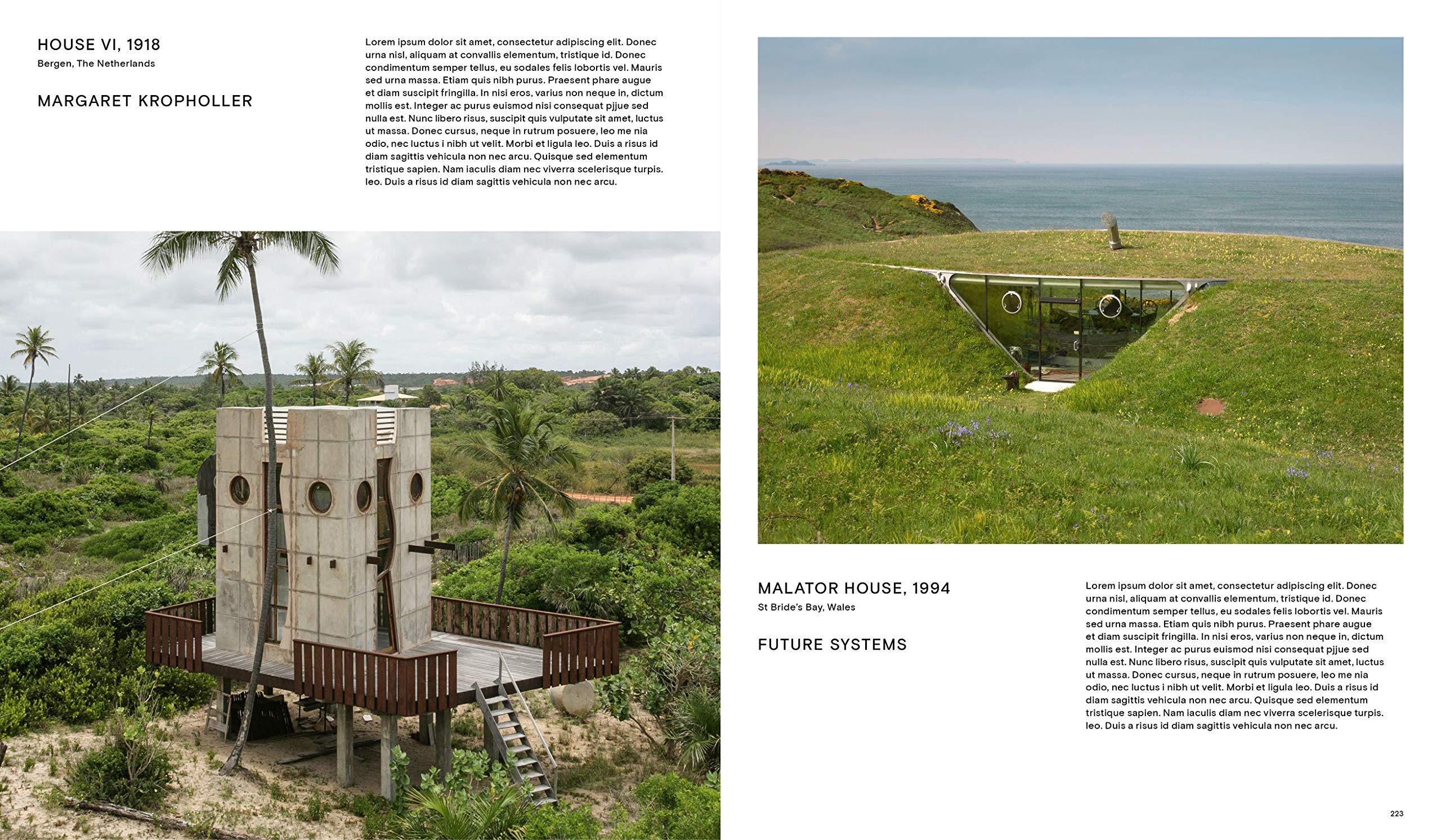 HOUSE VI, 1918
Bergen, The Netherlands

MARGARET KROPHOLLER

Lorem ipsum dolor sit amet, consectetur adipiscing elit. Donec urna nisl, aliquam at convallis elementum, tristique id. Donec condimentum semper tellus, eu sodales felis lobortis vel. Mauris sed urna massa. Etiam quis nibh purus. Praesent phare augue et diam suscipit fringilla. In nisi eros, varius non neque in, dictum mollis est. Integer ac purus euismod nisi consequat pjjue sed nulla est. Nunc libero risus, suscipit quis vulputate sit amet, luctus ut massa. Donec cursus, neque in rutrum posuere, leo me nia odio, nec luctus i nibh ut velit. Morbi et ligula leo. Duis a risus id diam sagittis vehicula non nec arcu. Quisque sed elementum tristique sapien. Nam iaculis diam nec viverra scelerisque turpis. leo. Duis a risus id diam sagittis vehicula non nec arcu.

MALATOR HOUSE, 1994
St Bride's Bay, Wales

FUTURE SYSTEMS

Lorem ipsum dolor sit amet, consectetur adipiscing elit. Donec urna nisl, aliquam at convallis elementum, tristique id. Donec condimentum semper tellus, eu sodales felis lobortis vel. Mauris sed urna massa. Etiam quis nibh purus. Praesent phare augue et diam suscipit fringilla. In nisi eros, varius non neque in, dictum mollis est. Integer ac purus euismod nisi consequat pjjue sed nulla est. Nunc libero risus, suscipit quis vulputate sit amet, luctus ut massa. Donec cursus, neque in rutrum posuere, leo me nia odio, nec luctus i nibh ut velit. Morbi et ligula leo. Duis a risus id diam sagittis vehicula non nec arcu. Quisque sed elementum tristique sapien. Nam iaculis diam nec viverra scelerisque turpis. leo. Duis a risus id diam sagittis vehicula non nec arcu.

223